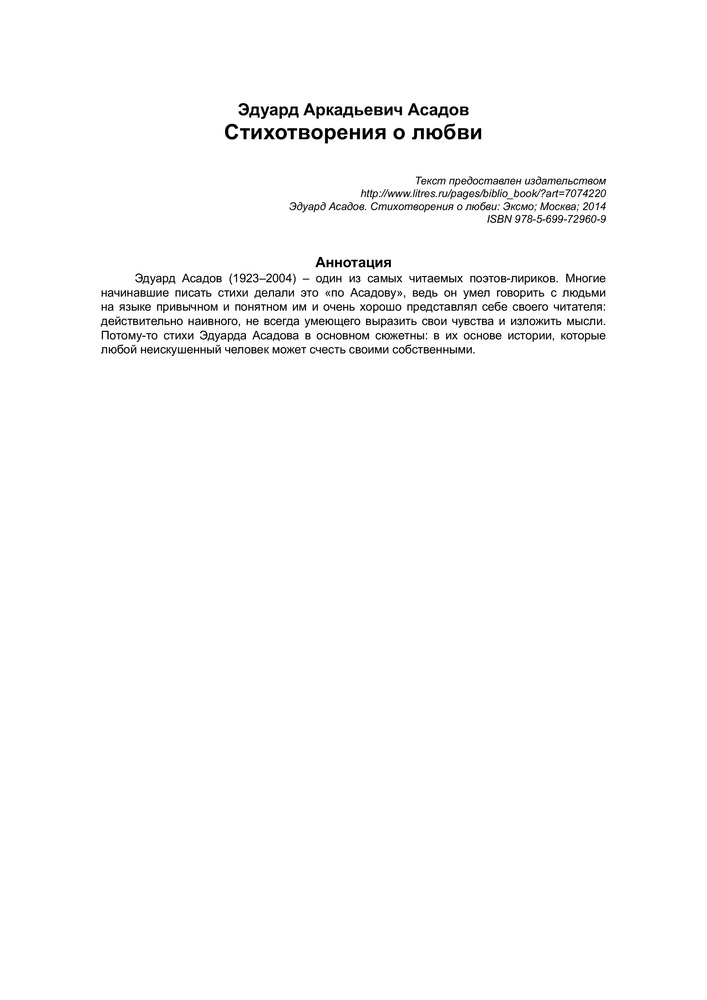 Эдуард Аркадьевич Асадов
Стихотворения о любви

Текст предоставлен издательством
http://www.litres.ru/pages/biblio_book/?art=7074220
Эдуард Асадов. Стихотворения о любви: Эксмо; Москва; 2014
ISBN 978-5-699-72960-9

Аннотация

Эдуард Асадов (1923–2004) – один из самых читаемых поэтов-лириков. Многие начинавшие писать стихи делали это «по Асадову», ведь он умел говорить с людьми на языке привычном и понятном им и очень хорошо представлял себе своего читателя: действительно наивного, не всегда умеющего выразить свои чувства и изложить мысли. Потому-то стихи Эдуарда Асадова в основном сюжетны: в их основе истории, которые любой неискушенный человек может счесть своими собственными.